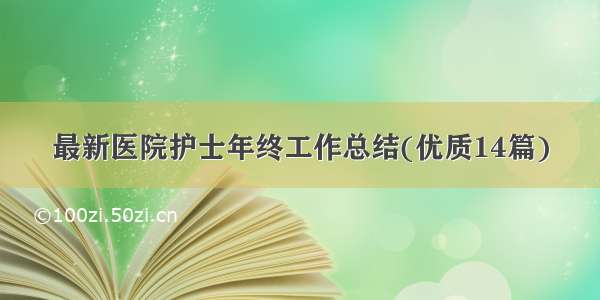 最新医院护士年终工作总结(优质14篇)

©100zi.50zi.cn